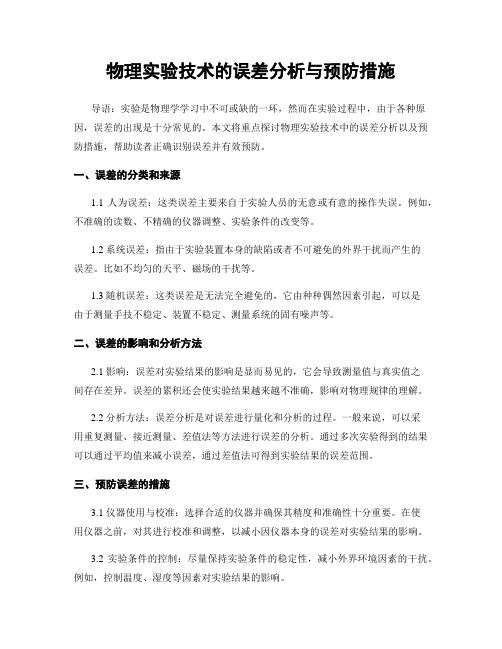 物理实验技术的误差分析与预防措施

导语：实验是物理学学习中不可或缺的一环，然而在实验过程中，由于各种原因，误差的出现是十分常见的。本文将重点探讨物理实验技术中的误差分析以及预防措施，帮助读者正确识别误差并有效预防。

一、误差的分类和来源

1.1 人为误差：这类误差主要来自于实验人员的无意或有意的操作失误。例如，不准确的读数、不精确的仪器调整、实验条件的改变等。

1.2 系统误差：指由于实验装置本身的缺陷或者不可避免的外界干扰而产生的误差。比如不均匀的天平、磁场的干扰等。

1.3 随机误差：这类误差是无法完全避免的，它由种种偶然因素引起，可以是由于测量手技不稳定、装置不稳定、测量系统的固有噪声等。

二、误差的影响和分析方法

2.1 影响：误差对实验结果的影响是显而易见的，它会导致测量值与真实值之间存在差异。误差的累积还会使实验结果越来越不准确，影响对物理规律的理解。

2.2 分析方法：误差分析是对误差进行量化和分析的过程。一般来说，可以采用重复测量、接近测量、差值法等方法进行误差的分析。通过多次实验得到的结果可以通过平均值来减小误差，通过差值法可得到实验结果的误差范围。

三、预防误差的措施

3.1 仪器使用与校准：选择合适的仪器并确保其精度和准确性十分重要。在使用仪器之前，对其进行校准和调整，以减小因仪器本身的误差对实验结果的影响。

3.2 实验条件的控制：尽量保持实验条件的稳定性，减小外界环境因素的干扰。例如，控制温度、湿度等因素对实验结果的影响。